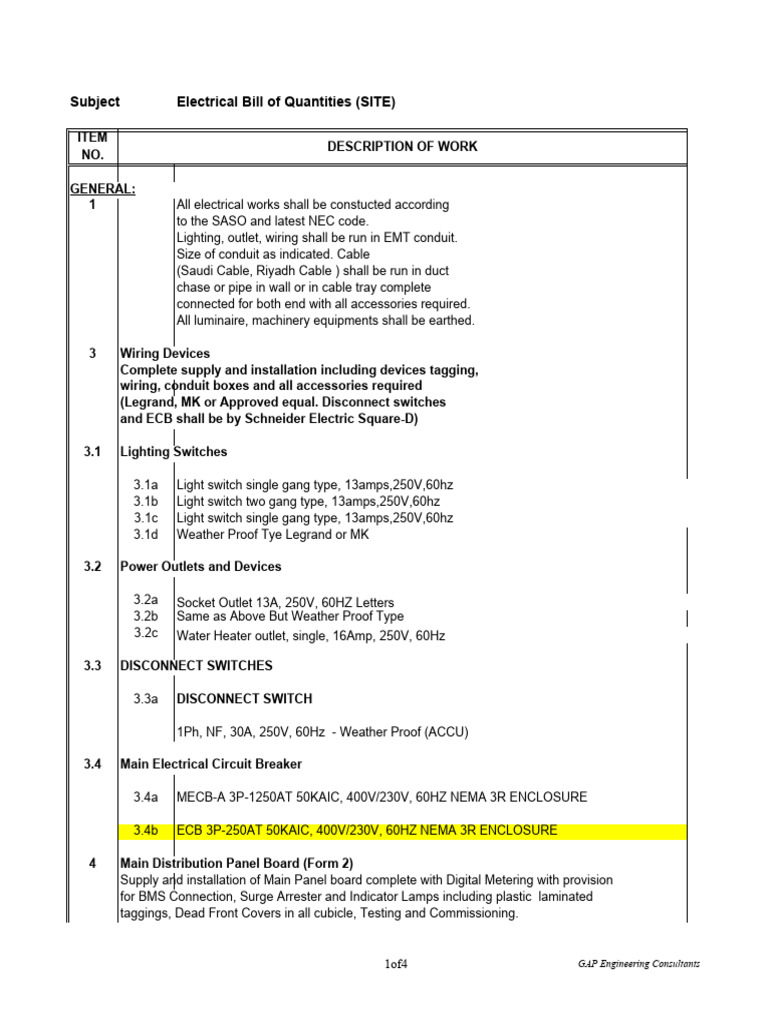 Subject Electrical Bill of Quantities (SITE)

| ITEM NO. | DESCRIPTION OF WORK |
|---|---|

GENERAL:

1 All electrical works shall be constucted according to the SASO and latest NEC code. Lighting, outlet, wiring shall be run in EMT conduit. Size of conduit as indicated. Cable (Saudi Cable, Riyadh Cable ) shall be run in duct chase or pipe in wall or in cable tray complete connected for both end with all accessories required. All luminaire, machinery equipments shall be earthed.

3 Wiring Devices
Complete supply and installation including devices tagging, wiring, conduit boxes and all accessories required (Legrand, MK or Approved equal. Disconnect switches and ECB shall be by Schneider Electric Square-D)

3.1 Lighting Switches

3.1a Light switch single gang type, 13amps,250V,60hz
3.1b Light switch two gang type, 13amps,250V,60hz
3.1c Light switch single gang type, 13amps,250V,60hz
3.1d Weather Proof Tye Legrand or MK

3.2 Power Outlets and Devices

3.2a Socket Outlet 13A, 250V, 60HZ Letters
3.2b Same as Above But Weather Proof Type
3.2c Water Heater outlet, single, 16Amp, 250V, 60Hz

3.3 DISCONNECT SWITCHES

3.3a DISCONNECT SWITCH

1Ph, NF, 30A, 250V, 60Hz - Weather Proof (ACCU)

3.4 Main Electrical Circuit Breaker

3.4a MECB-A 3P-1250AT 50KAIC, 400V/230V, 60HZ NEMA 3R ENCLOSURE

3.4b ECB 3P-250AT 50KAIC, 400V/230V, 60HZ NEMA 3R ENCLOSURE

4 Main Distribution Panel Board (Form 2)
Supply and installation of Main Panel board complete with Digital Metering with provision for BMS Connection, Surge Arrester and Indicator Lamps including plastic laminated taggings, Dead Front Covers in all cubicle, Testing and Commissioning.

1of4

GAP Engineering Consultants